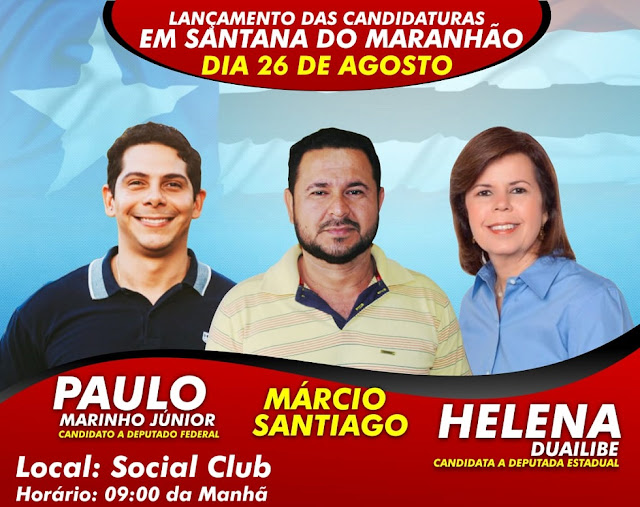 LANÇAMENTO DAS CANDIDATURAS
EM SANTANA DO MARANHÃO
DIA 26 DE AGOSTO

PAULO
MARINHO JÚNIOR
CANDIDATO A DEPUTADO FEDERAL

MÁRCIO
SANTIAGO

HELENA
DUAILIBE
CANDIDATA A DEPUTADA ESTADUAL

Local: Social Club
Horário: 09:00 da Manhã